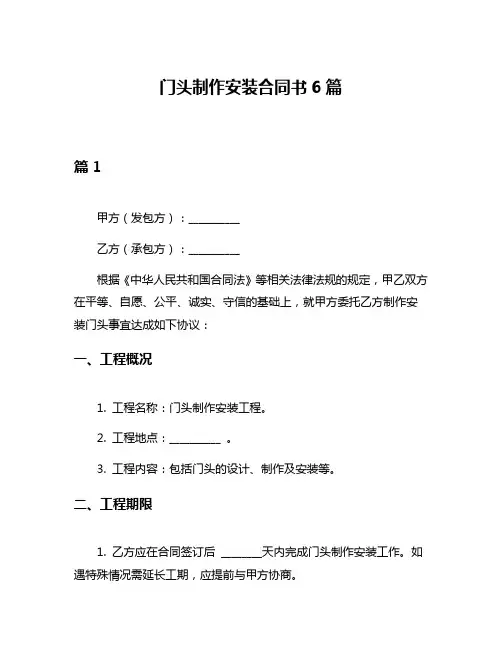 门头制作安装合同书 6 篇

篇 1

甲方（发包方）：__________

乙方（承包方）：__________

根据《中华人民共和国合同法》等相关法律法规的规定，甲乙双方在平等、自愿、公平、诚实、守信的基础上，就甲方委托乙方制作安装门头事宜达成如下协议：

一、工程概况

1. 工程名称：门头制作安装工程。

2. 工程地点：__________ 。

3. 工程内容：包括门头的设计、制作及安装等。

二、工程期限

1. 乙方应在合同签订后 ________天内完成门头制作安装工作。如遇特殊情况需延长工期，应提前与甲方协商。